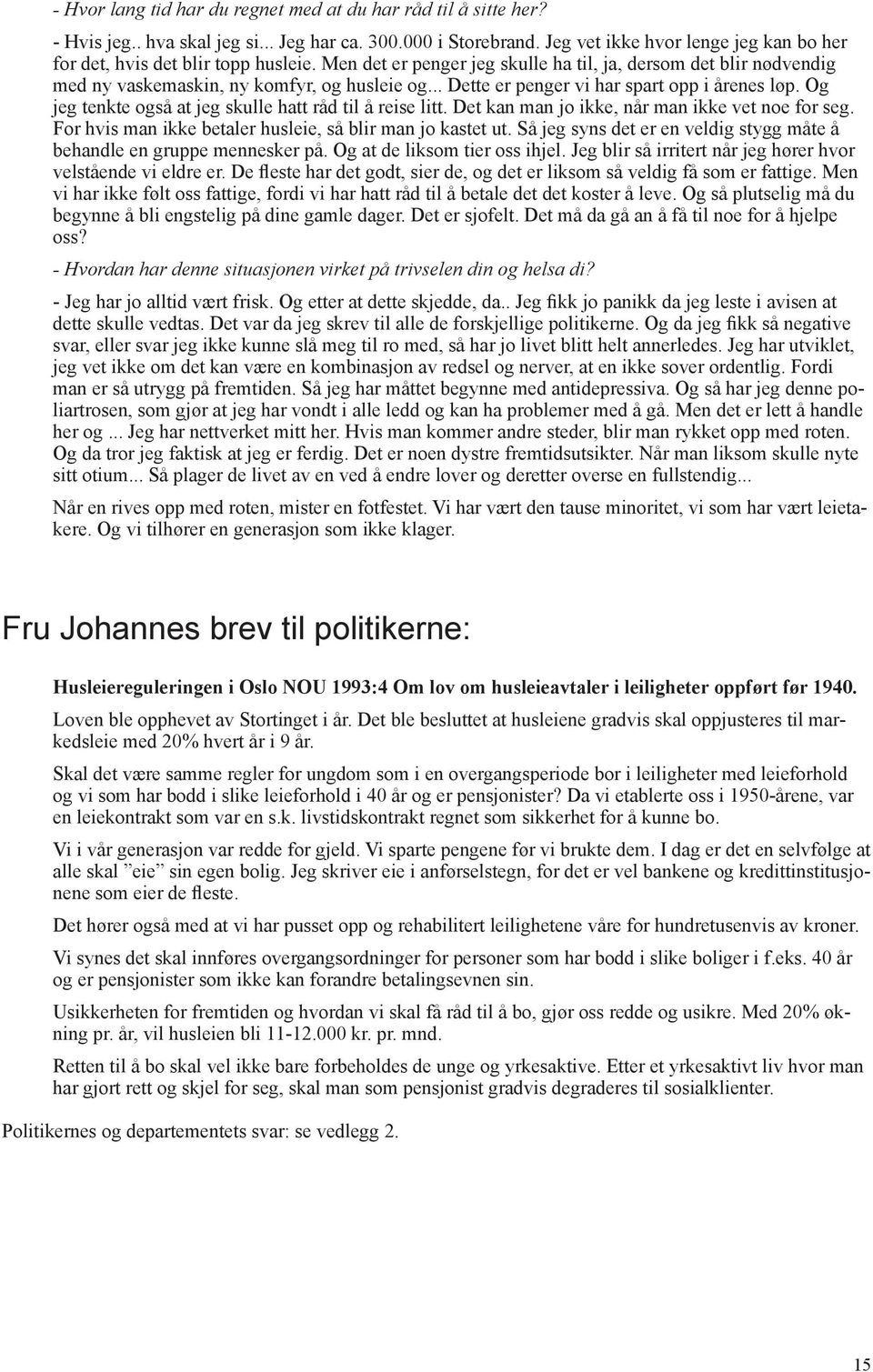 - Hvor lang tid har du regnet med at du har råd til å sitte her?

- Hvis jeg.. hva skal jeg si... Jeg har ca. 300.000 i Storebrand. Jeg vet ikke hvor lenge jeg kan bo her for det, hvis det blir topp husleie. Men det er penger jeg skulle ha til, ja, dersom det blir nødvendig med ny vaskemaskin, ny komfyr, og husleie og... Dette er penger vi har spart opp i årenes løp. Og jeg tenkte også at jeg skulle hatt råd til å reise litt. Det kan man jo ikke, når man ikke vet noe for seg. For hvis man ikke betaler husleie, så blir man jo kastet ut. Så jeg syns det er en veldig stygg måte å behandle en gruppe mennesker på. Og at de liksom tier oss ihjel. Jeg blir så irritert når jeg hører hvor velstående vi eldre er. De fleste har det godt, sier de, og det er liksom så veldig få som er fattige. Men vi har ikke følt oss fattige, fordi vi har hatt råd til å betale det det koster å leve. Og så plutselig må du begynne å bli engstelig på dine gamle dager. Det er sjofelt. Det må da gå an å få til noe for å hjelpe oss?

- Hvordan har denne situasjonen virket på trivselen din og helsa di?

- Jeg har jo alltid vært frisk. Og etter at dette skjedde, da.. Jeg fikk jo panikk da jeg leste i avisen at dette skulle vedtas. Det var da jeg skrev til alle de forskjellige politikerne. Og da jeg fikk så negative svar, eller svar jeg ikke kunne slå meg til ro med, så har jo livet blitt helt annerledes. Jeg har utviklet, jeg vet ikke om det kan være en kombinasjon av redsel og nerver, at en ikke sover ordentlig. Fordi man er så utrygg på fremtiden. Så jeg har måttet begynne med antidepressiva. Og så har jeg denne poliartrosen, som gjør at jeg har vondt i alle ledd og kan ha problemer med å gå. Men det er lett å handle her og ... Jeg har nettverket mitt her. Hvis man kommer andre steder, blir man rykket opp med roten. Og da tror jeg faktisk at jeg er ferdig. Det er noen dystre fremtidsutsikter. Når man liksom skulle nyte sitt otium... Så plager de livet av en ved å endre lover og deretter overse en fullstendig...

Når en rives opp med roten, mister en fotfestet. Vi har vært den tause minoritet, vi som har vært leietakere. Og vi tilhører en generasjon som ikke klager.

Fru Johannes brev til politikerne:

Husleiereguleringen i Oslo NOU 1993:4 Om lov om husleieavtaler i leiligheter oppført før 1940.

Loven ble opphevet av Stortinget i år. Det ble besluttet at husleiene gradvis skal oppjusteres til markedsleie med 20% hvert år i 9 år.

Skal det være samme regler for ungdom som i en overgangsperiode bor i leiligheter med leieforhold og vi som har bodd i slike leieforhold i 40 år og er pensjonister? Da vi etablerte oss i 1950-årene, var en leiekontrakt som var en s.k. livstidskontrakt regnet som sikkerhet for å kunne bo.

Vi i vår generasjon var redde for gjeld. Vi sparte pengene før vi brukte dem. I dag er det en selvfølge at alle skal ”eie” sin egen bolig. Jeg skriver eie i anførselstegn, for det er vel bankene og kredittinstitusjonene som eier de fleste.

Det hører også med at vi har pusset opp og rehabilitert leilighetene våre for hundretusenvis av kroner.

Vi synes det skal innføres overgangsordninger for personer som har bodd i slike boliger i f.eks. 40 år og er pensjonister som ikke kan forandre betalingsevnen sin.

Usikkerheten for fremtiden og hvordan vi skal få råd til å bo, gjør oss redde og usikre. Med 20% økning pr. år, vil husleien bli 11-12.000 kr. pr. mnd.

Retten til å bo skal vel ikke bare forbeholdes de unge og yrkesaktive. Etter et yrkesaktivt liv hvor man har gjort rett og skjel for seg, skal man som pensjonist gradvis degraderes til sosialklienter.

Politikernes og departementets svar: se vedlegg 2.

15